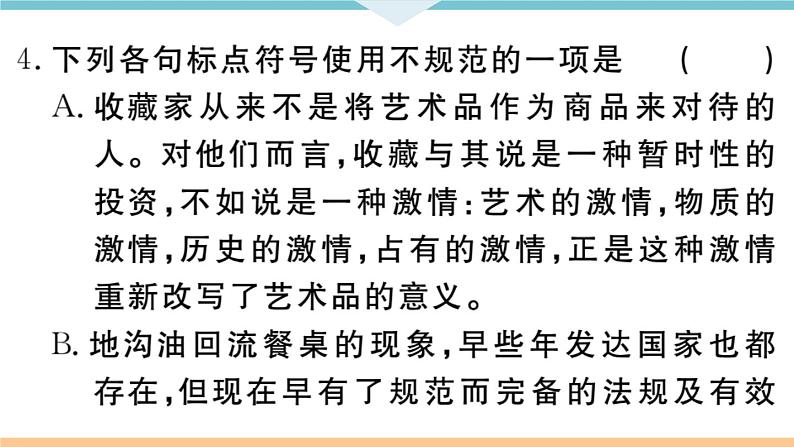 4. 下列各句标点符号使用不规范的一项是　（　　）

A. 收藏家从来不是将艺术品作为商品来对待的人。对他们而言，收藏与其说是一种暂时性的投资，不如说是一种激情：艺术的激情，物质的激情，历史的激情，占有的激情，正是这种激情重新改写了艺术品的意义。

B. 地沟油回流餐桌的现象，早些年发达国家也都存在，但现在早有了规范而完备的法规及有效